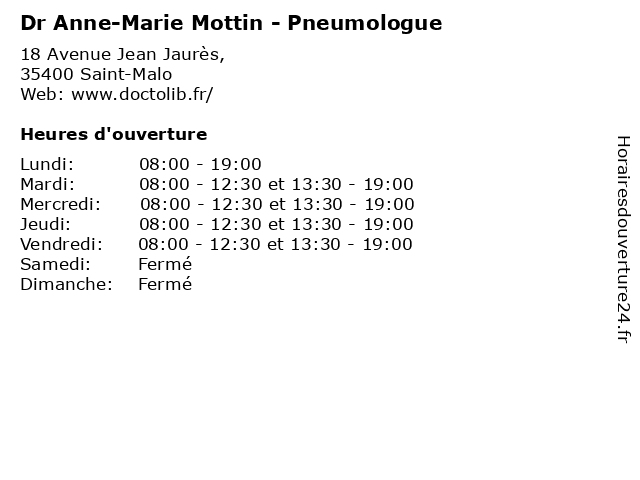 Dr Anne-Marie Mottin - Pneumologue

18 Avenue Jean Jaurès,
35400 Saint-Malo
Web: www.doctolib.fr/

Heures d'ouverture

Lundi: 08:00 - 19:00
Mardi: 08:00 - 12:30 et 13:30 - 19:00
Mercredi: 08:00 - 12:30 et 13:30 - 19:00
Jeudi: 08:00 - 12:30 et 13:30 - 19:00
Vendredi: 08:00 - 12:30 et 13:30 - 19:00
Samedi: Fermé
Dimanche: Fermé

Horairesdouverture24.fr